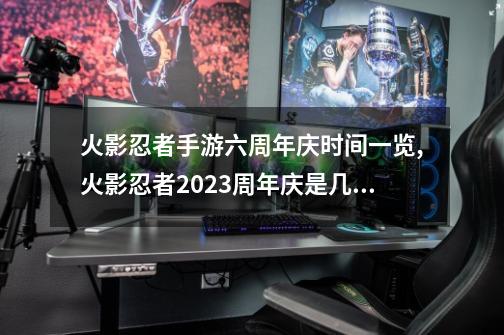 火影忍者手游六周年庆时间一览，火影忍者2023周年庆是几...